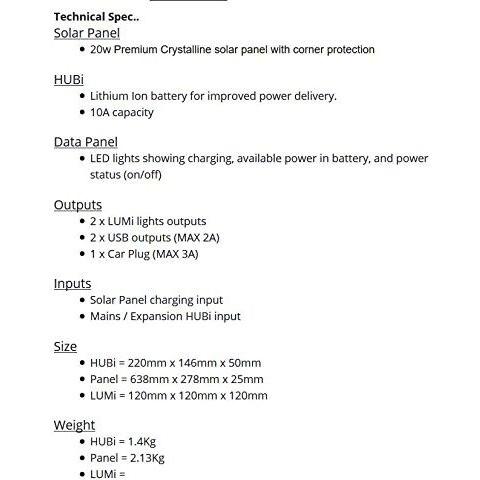 Technical Spec..

Solar Panel

• 20w Premium Crystalline solar panel with corner protection

HUBi

• Lithium Ion battery for improved power delivery.
• 10A capacity

Data Panel

• LED lights showing charging, available power in battery, and power status (on/off)

Outputs

• 2 x LUMi lights outputs
• 2 x USB outputs (MAX 2A)
• 1 x Car Plug (MAX 3A)

Inputs

• Solar Panel charging input
• Mains / Expansion HUBi input

Size

• HUBi = 220mm x 146mm x 50mm
• Panel = 638mm x 278mm x 25mm
• LUMi = 120mm x 120mm x 120mm

Weight

• HUBi = 1.4Kg
• Panel = 2.13Kg
• LUMi =